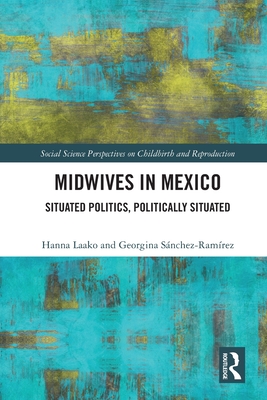 Social Science Perspectives on Childbirth and Reproduction

MIDWIVES IN MEXICO

SITUATED POLITICS, POLITICALLY SITUATED

Hanna Laako and Georgina Sánchez-Ramírez

ROUTLEDGE